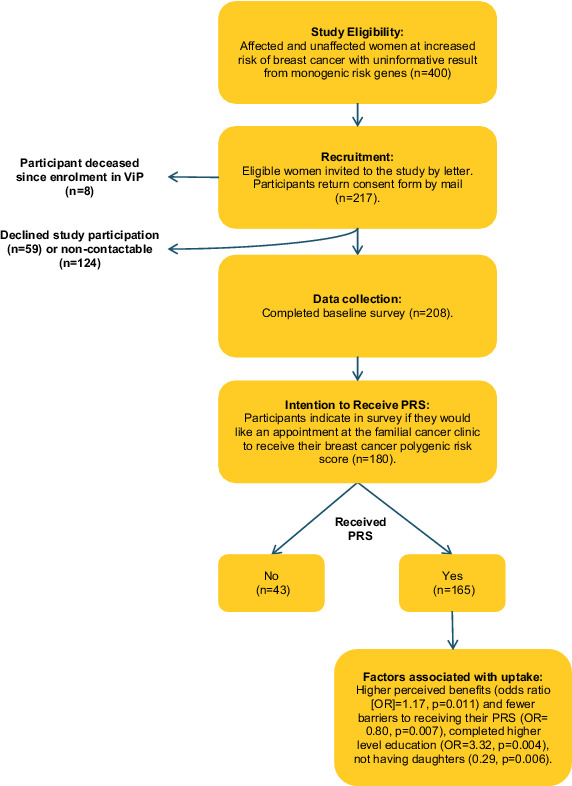 Study Eligibility:
Affected and unaffected women at increased risk of breast cancer with uninformative result from monogenic risk genes (n=400)

Recruitment:
Eligible women invited to the study by letter. Participants return consent form by mail (n=217).

Participant deceased since enrolment in ViP (n=8)

Declined study participation (n=59) or non-contactable (n=124)

Data collection:
Completed baseline survey (n=208).

Intention to Receive PRS:
Participants indicate in survey if they would like an appointment at the familial cancer clinic to receive their breast cancer polygenic risk score (n=180).

Received PRS

No
(n=43)

Yes
(n=165)

Factors associated with uptake:
Higher perceived benefits (odds ratio [OR]=1.17, p=0.011) and fewer barriers to receiving their PRS (OR= 0.80, p=0.007), completed higher level education (OR=3.32, p=0.004), not having daughters (0.29, p=0.006).